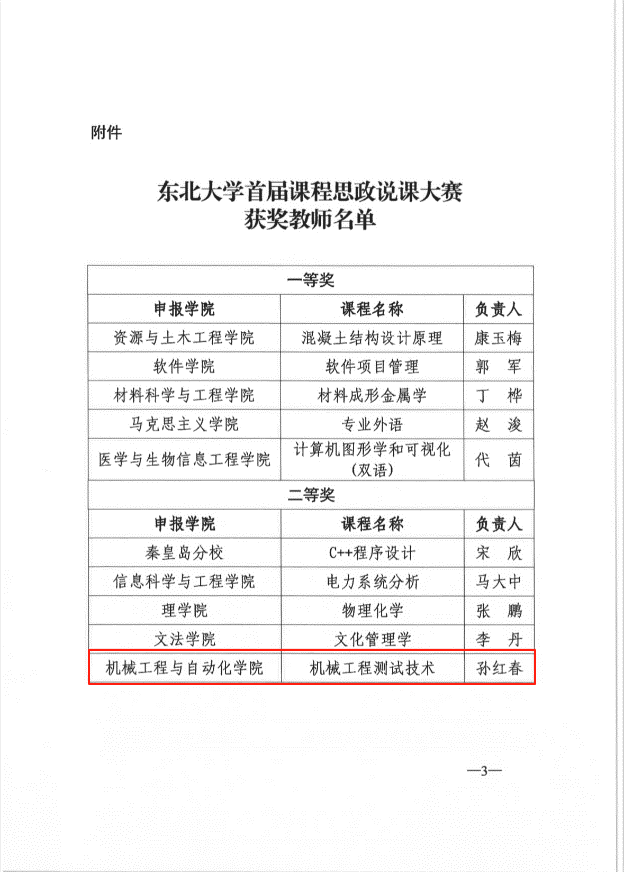 附件

东北大学首届课程思政说课大赛
获奖教师名单

| 一等奖 | | |
|---|---|---|
| 申报学院 | 课程名称 | 负责人 |
| 资源与土木工程学院 | 混凝土结构设计原理 | 康玉梅 |
| 软件学院 | 软件项目管理 | 郭 军 |
| 材料科学与工程学院 | 材料成形金属学 | 丁 桦 |
| 马克思主义学院 | 专业外语 | 赵 浚 |
| 医学与生物信息工程学院 | 计算机图形学和可视化（双语） | 代 茵 |
| 二等奖 | | |
| 申报学院 | 课程名称 | 负责人 |
| 秦皇岛分校 | C++程序设计 | 宋 欣 |
| 信息科学与工程学院 | 电力系统分析 | 马大中 |
| 理学院 | 物理化学 | 张 鹏 |
| 文法学院 | 文化管理学 | 李 丹 |
| 机械工程与自动化学院 | 机械工程测试技术 | 孙红春 |

—3—